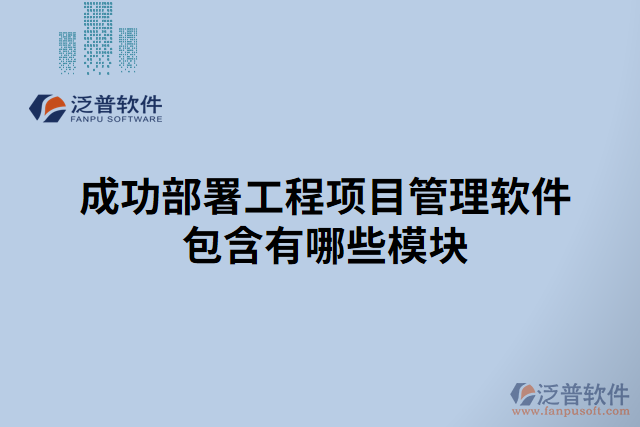 泛普软件
FANPU SOFTWARE

成功部署工程项目管理软件包含有哪些模块

泛普软件
www.fanpusoft.com